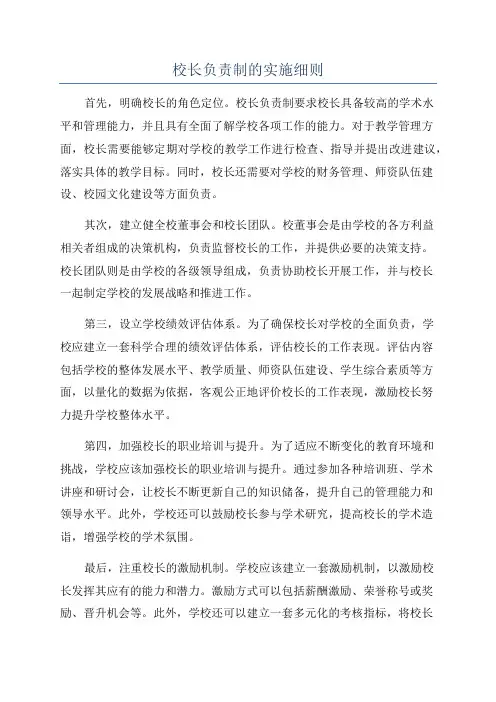 校长负责制的实施细则

首先，明确校长的角色定位。校长负责制要求校长具备较高的学术水平和管理能力，并且具有全面了解学校各项工作的能力。对于教学管理方面，校长需要能够定期对学校的教学工作进行检查、指导并提出改进建议，落实具体的教学目标。同时，校长还需要对学校的财务管理、师资队伍建设、校园文化建设等方面负责。

其次，建立健全校董事会和校长团队。校董事会是由学校的各方利益相关者组成的决策机构，负责监督校长的工作，并提供必要的决策支持。校长团队则是由学校的各级领导组成，负责协助校长开展工作，并与校长一起制定学校的发展战略和推进工作。

第三，设立学校绩效评估体系。为了确保校长对学校的全面负责，学校应建立一套科学合理的绩效评估体系，评估校长的工作表现。评估内容包括学校的整体发展水平、教学质量、师资队伍建设、学生综合素质等方面，以量化的数据为依据，客观公正地评价校长的工作表现，激励校长努力提升学校整体水平。

第四，加强校长的职业培训与提升。为了适应不断变化的教育环境和挑战，学校应该加强校长的职业培训与提升。通过参加各种培训班、学术讲座和研讨会，让校长不断更新自己的知识储备，提升自己的管理能力和领导水平。此外，学校还可以鼓励校长参与学术研究，提高校长的学术造诣，增强学校的学术氛围。

最后，注重校长的激励机制。学校应该建立一套激励机制，以激励校长发挥其应有的能力和潜力。激励方式可以包括薪酬激励、荣誉称号或奖励、晋升机会等。此外，学校还可以建立一套多元化的考核指标，将校长